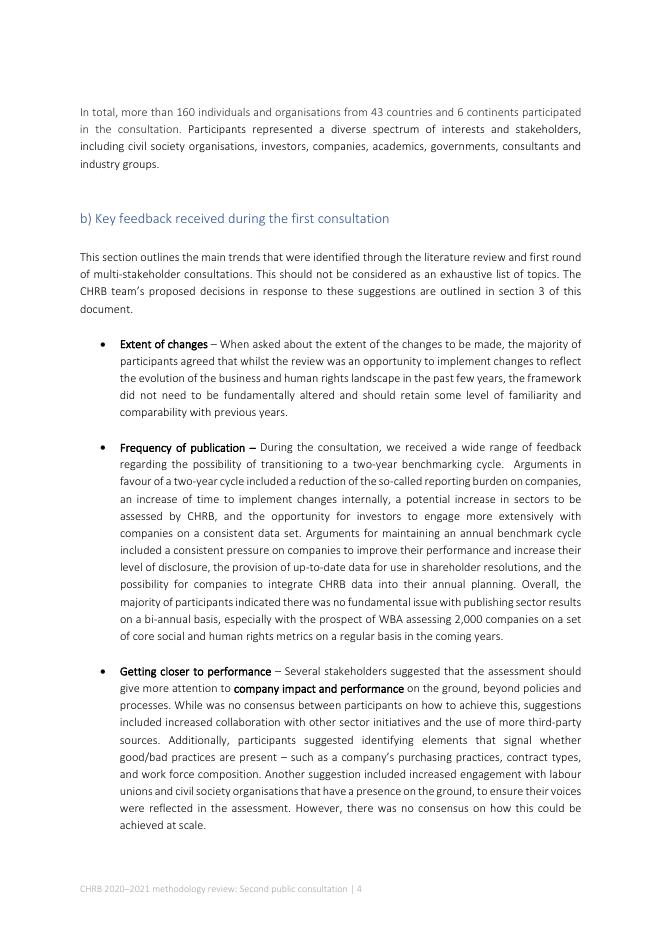 In total, more than 160 individuals and organisations from 43 countries and 6 continents participated in the consultation. Participants represented a diverse spectrum of interests and stakeholders, including civil society organisations, investors, companies, academics, governments, consultants and industry groups.

b) Key feedback received during the first consultation

This section outlines the main trends that were identified through the literature review and first round of multi-stakeholder consultations. This should not be considered as an exhaustive list of topics. The CHRB team's proposed decisions in response to these suggestions are outlined in section 3 of this document.

• Extent of changes – When asked about the extent of the changes to be made, the majority of participants agreed that whilst the review was an opportunity to implement changes to reflect the evolution of the business and human rights landscape in the past few years, the framework did not need to be fundamentally altered and should retain some level of familiarity and comparability with previous years.

• Frequency of publication – During the consultation, we received a wide range of feedback regarding the possibility of transitioning to a two-year benchmarking cycle. Arguments in favour of a two-year cycle included a reduction of the so-called reporting burden on companies, an increase of time to implement changes internally, a potential increase in sectors to be assessed by CHRB, and the opportunity for investors to engage more extensively with companies on a consistent data set. Arguments for maintaining an annual benchmark cycle included a consistent pressure on companies to improve their performance and increase their level of disclosure, the provision of up-to-date data for use in shareholder resolutions, and the possibility for companies to integrate CHRB data into their annual planning. Overall, the majority of participants indicated there was no fundamental issue with publishing sector results on a bi-annual basis, especially with the prospect of WBA assessing 2,000 companies on a set of core social and human rights metrics on a regular basis in the coming years.

• Getting closer to performance – Several stakeholders suggested that the assessment should give more attention to company impact and performance on the ground, beyond policies and processes. While was no consensus between participants on how to achieve this, suggestions included increased collaboration with other sector initiatives and the use of more third-party sources. Additionally, participants suggested identifying elements that signal whether good/bad practices are present – such as a company's purchasing practices, contract types, and work force composition. Another suggestion included increased engagement with labour unions and civil society organisations that have a presence on the ground, to ensure their voices were reflected in the assessment. However, there was no consensus on how this could be achieved at scale.

CHRB 2020–2021 methodology review: Second public consultation | 4